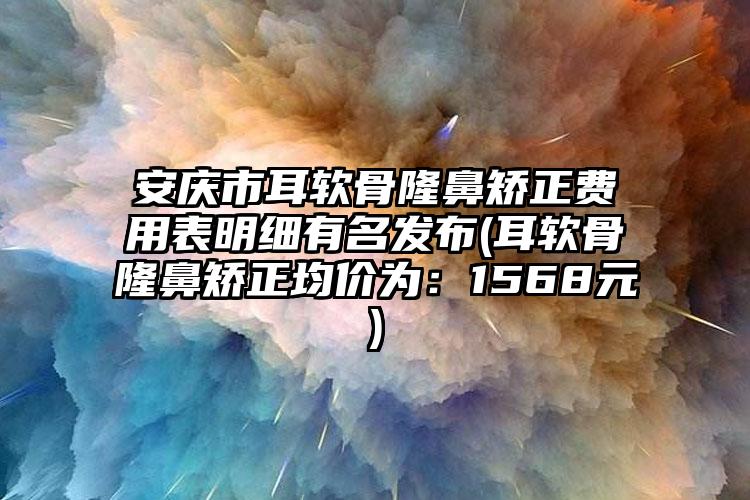 安庆市耳软骨隆鼻矫正费用表明细有名发布(耳软骨隆鼻矫正均价为：1568元)